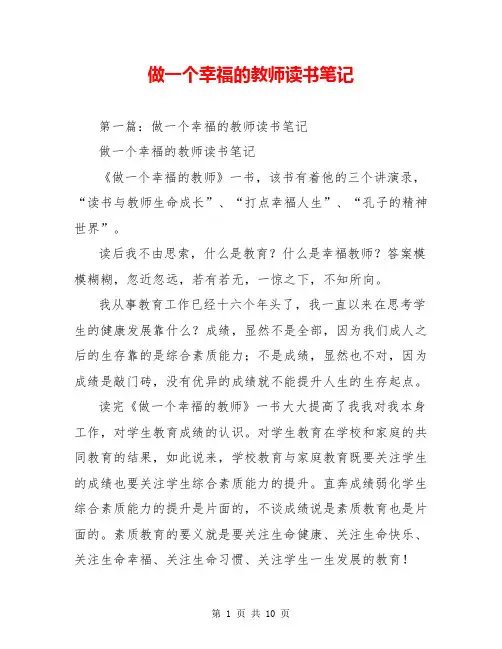 做一个幸福的教师读书笔记

第一篇：做一个幸福的教师读书笔记

做一个幸福的教师读书笔记

《做一个幸福的教师》一书，该书有着他的三个讲演录，“读书与教师生命成长”、“打点幸福人生”、“孔子的精神世界”。

读后我不由思索，什么是教育？什么是幸福教师？答案模模糊糊，忽近忽远，若有若无，一惊之下，不知所向。

我从事教育工作已经十六个年头了，我一直以来在思考学生的健康发展靠什么？成绩，显然不是全部，因为我们成人之后的生存靠的是综合素质能力；不是成绩，显然也不对，因为成绩是敲门砖，没有优异的成绩就不能提升人生的生存起点。

读完《做一个幸福的教师》一书大大提高了我我对我本身工作，对学生教育成绩的认识。对学生教育在学校和家庭的共同教育的结果，如此说来，学校教育与家庭教育既要关注学生的成绩也要关注学生综合素质能力的提升。直奔成绩弱化学生综合素质能力的提升是片面的，不谈成绩说是素质教育也是片面的。素质教育的要义就是要关注生命健康、关注生命快乐、关注生命幸福、关注生命习惯、关注学生一生发展的教育！

第 1 页 共 10 页